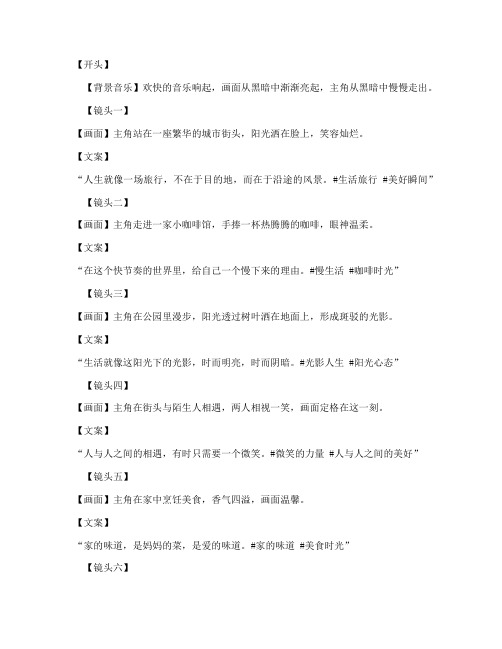 【开头】

【背景音乐】欢快的音乐响起，画面从黑暗中渐渐亮起，主角从黑暗中慢慢走出。

【镜头一】

【画面】主角站在一座繁华的城市街头，阳光洒在脸上，笑容灿烂。

【文案】

“人生就像一场旅行，不在于目的地，而在于沿途的风景。#生活旅行 #美好瞬间”

【镜头二】

【画面】主角走进一家小咖啡馆，手捧一杯热腾腾的咖啡，眼神温柔。

【文案】

“在这个快节奏的世界里，给自己一个慢下来的理由。#慢生活 #咖啡时光”

【镜头三】

【画面】主角在公园里漫步，阳光透过树叶洒在地面上，形成斑驳的光影。

【文案】

“生活就像这阳光下的光影，时而明亮，时而阴暗。#光影人生 #阳光心态”

【镜头四】

【画面】主角在街头与陌生人相遇，两人相视一笑，画面定格在这一刻。

【文案】

“人与人之间的相遇，有时只需要一个微笑。#微笑的力量 #人与人之间的美好”

【镜头五】

【画面】主角在家中烹饪美食，香气四溢，画面温馨。

【文案】

“家的味道，是妈妈的菜，是爱的味道。#家的味道 #美食时光”

【镜头六】